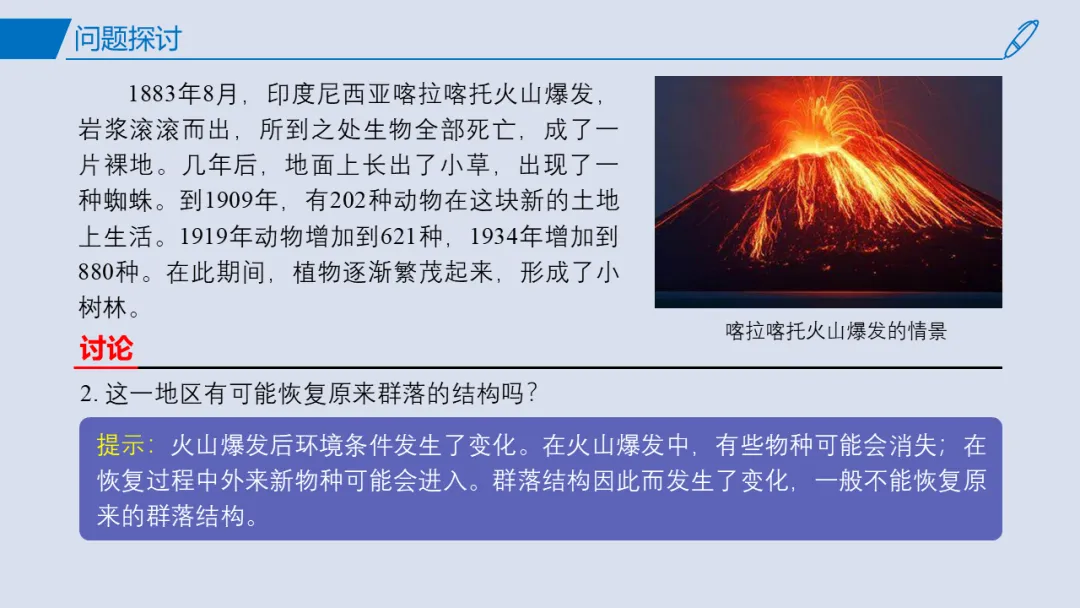 问题探讨

1883年8月，印度尼西亚喀拉喀托火山爆发，岩浆滚滚而出，所到之处生物全部死亡，成了一片裸地。几年后，地面上长出了小草，出现了一种蜘蛛。到1909年，有202种动物在这块新的土地上生活。1919年动物增加到621种，1934年增加到880种。在此期间，植物逐渐繁茂起来，形成了小树林。

喀拉喀托火山爆发的情景

讨论

2.这一地区有可能恢复原来群落的结构吗？

提示：火山爆发后环境条件发生了变化。在火山爆发中，有些物种可能会消失；在恢复过程中外来新物种可能会进入。群落结构因此而发生了变化，一般不能恢复原来的群落结构。